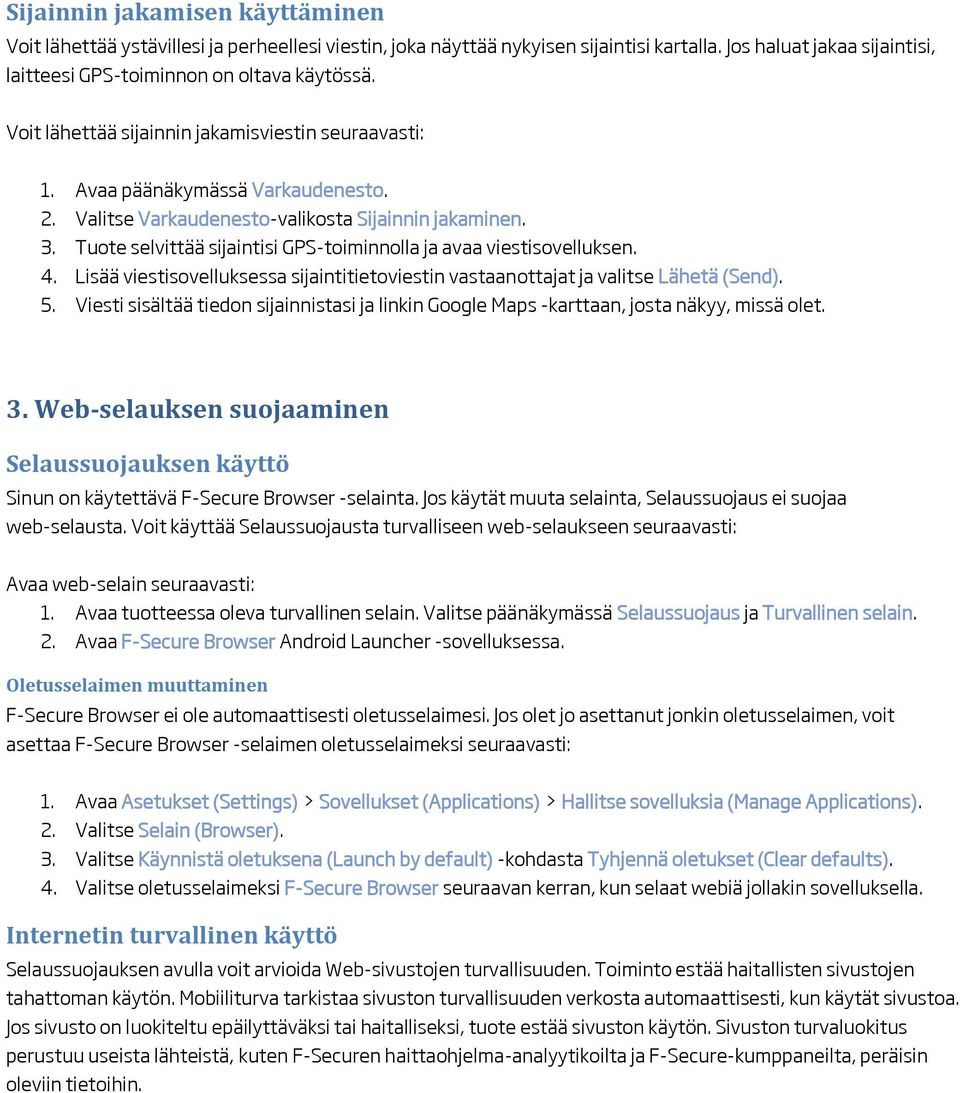 Sijainnin jakamisen käyttäminen

Voit lähettää ystävillesi ja perheellesi viestin, joka näyttää nykyisen sijaintisi kartalla. Jos haluat jakaa sijaintisi, laitteesi GPS-toiminnon on oltava käytössä.

Voit lähettää sijainnin jakamisviestin seuraavasti:

1. Avaa päänäkymässä Varkaudenesto.
2. Valitse Varkaudenesto-valikosta Sijainnin jakaminen.
3. Tuote selvittää sijaintisi GPS-toiminnolla ja avaa viestisovelluksen.
4. Lisää viestisovelluksessa sijaintitietoviestin vastaanottajat ja valitse Lähetä (Send).
5. Viesti sisältää tiedon sijainnistasi ja linkin Google Maps -karttaan, josta näkyy, missä olet.

3. Web-selauksen suojaaminen

Selaussuojauksen käyttö

Sinun on käytettävä F-Secure Browser -selainta. Jos käytät muuta selainta, Selaussuojaus ei suojaa web-selausta. Voit käyttää Selaussuojausta turvalliseen web-selaukseen seuraavasti:

Avaa web-selain seuraavasti:
1. Avaa tuotteessa oleva turvallinen selain. Valitse päänäkymässä Selaussuojaus ja Turvallinen selain.
2. Avaa F-Secure Browser Android Launcher -sovelluksessa.

Oletusselaimen muuttaminen

F-Secure Browser ei ole automaattisesti oletusselaimesi. Jos olet jo asettanut jonkin oletusselaimen, voit asettaa F-Secure Browser -selaimen oletusselaimeksi seuraavasti:

1. Avaa Asetukset (Settings) > Sovellukset (Applications) > Hallitse sovelluksia (Manage Applications).
2. Valitse Selain (Browser).
3. Valitse Käynnistä oletuksena (Launch by default) -kohdasta Tyhjennä oletukset (Clear defaults).
4. Valitse oletusselaimeksi F-Secure Browser seuraavan kerran, kun selaat webiä jollakin sovelluksella.

Internetin turvallinen käyttö

Selaussuojauksen avulla voit arvioida Web-sivustojen turvallisuuden. Toiminto estää haitallisten sivustojen tahattoman käytön. Mobiiliturva tarkistaa sivuston turvallisuuden verkosta automaattisesti, kun käytät sivustoa. Jos sivusto on luokiteltu epäilyttäväksi tai haitalliseksi, tuote estää sivuston käytön. Sivuston turvaluokitus perustuu useista lähteistä, kuten F-Securen haittaohjelma-analyytikoilta ja F-Secure-kumppaneilta, peräisin oleviin tietoihin.